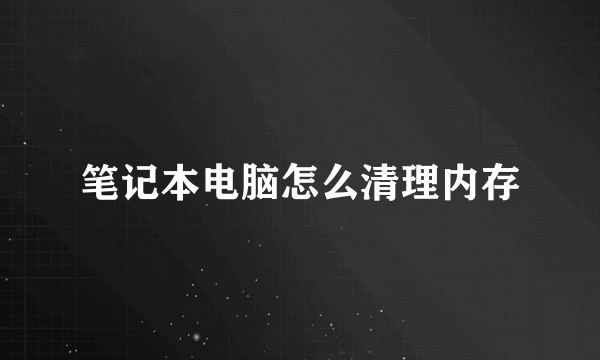 笔记本电脑怎么清理内存